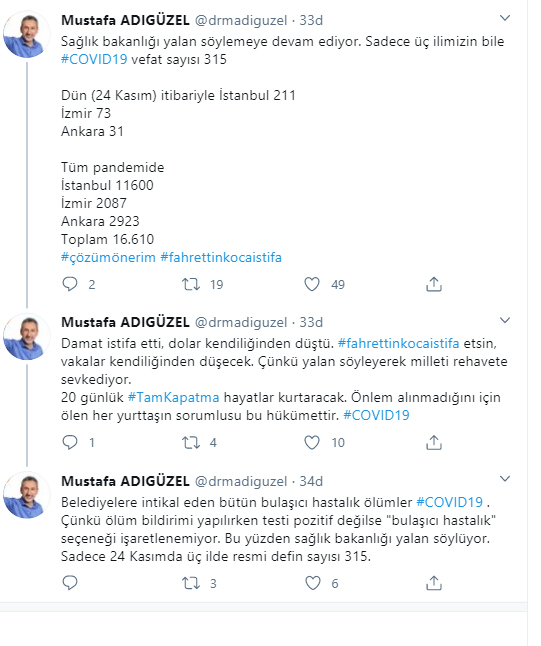 Mustafa ADIGÜZEL @drmadiguzel · 33d

Sağlık bakanlığı yalan söylemeye devam ediyor. Sadece üç ilimizin bile #COVID19 vefat sayısı 315

Dün (24 Kasım) itibariyle İstanbul 211
İzmir 73
Ankara 31

Tüm pandemide
İstanbul 11600
İzmir 2087
Ankara 2923
Toplam 16.610
#çözümönerim #fahrettinkocaistifa

2 19 49

Mustafa ADIGÜZEL @drmadiguzel · 33d

Damat istifa etti, dolar kendiliğinden düştü. #fahrettinkocaistifa etsin, vakalar kendiliğinden düşecek. Çünkü yalan söyleyerek milleti rehavete sevkediyor.
20 günlük #TamKapatma hayatlar kurtaracak. Önlem alınmadığını için ölen her yurttaşın sorumlusu bu hükümettir. #COVID19

1 4 10

Mustafa ADIGÜZEL @drmadiguzel · 34d

Belediyelere intikal eden bütün bulaşıcı hastalık ölümler #COVID19 . Çünkü ölüm bildirimi yapılırken testi pozitif değilse "bulaşıcı hastalık" seçeneği işaretlenemiyor. Bu yüzden sağlık bakanlığı yalan söylüyor. Sadece 24 Kasımda üç ilde resmi defin sayısı 315.

3 6